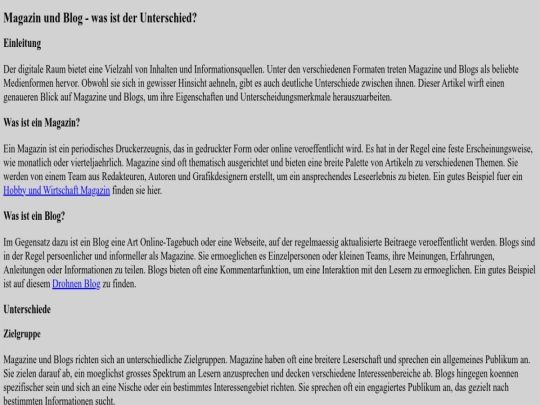 Magazin und Blog - was ist der Unterschied?

Einleitung

Der digitale Raum bietet eine Vielzahl von Inhalten und Informationsquellen. Unter den verschiedenen Formaten treten Magazine und Blogs als beliebte Medienformen hervor. Obwohl sie sich in gewisser Hinsicht aehneln, gibt es auch deutliche Unterschiede zwischen ihnen. Dieser Artikel wirft einen genaueren Blick auf Magazine und Blogs, um ihre Eigenschaften und Unterscheidungsmerkmale herauszuarbeiten.

Was ist ein Magazin?

Ein Magazin ist ein periodisches Druckerzeugnis, das in gedruckter Form oder online veroeffentlicht wird. Es hat in der Regel eine feste Erscheinungsweise, wie monatlich oder vierteljaehrlich. Magazine sind oft thematisch ausgerichtet und bieten eine breite Palette von Artikeln zu verschiedenen Themen. Sie werden von einem Team aus Redakteuren, Autoren und Grafikdesignern erstellt, um ein ansprechendes Leseerlebnis zu bieten. Ein gutes Beispiel fuer ein Hobby und Wirtschaft Magazin finden sie hier.

Was ist ein Blog?

Im Gegensatz dazu ist ein Blog eine Art Online-Tagebuch oder eine Webseite, auf der regelmaessig aktualisierte Beitraege veroeffentlicht werden. Blogs sind in der Regel persoenlicher und informeller als Magazine. Sie ermoeglichen es Einzelpersonen oder kleinen Teams, ihre Meinungen, Erfahrungen, Anleitungen oder Informationen zu teilen. Blogs bieten oft eine Kommentarfunktion, um eine Interaktion mit den Lesern zu ermoeglichen. Ein gutes Beispiel ist auf diesem Drohnen Blog zu finden.

Unterschiede

Zielgruppe

Magazine und Blogs richten sich an unterschiedliche Zielgruppen. Magazine haben oft eine breitere Leserschaft und sprechen ein allgemeines Publikum an. Sie zielen darauf ab, ein moeglichst grosses Spektrum an Lesern anzusprechen und decken verschiedene Interessenbereiche ab. Blogs hingegen koennen spezifischer sein und sich an eine Nische oder ein bestimmtes Interessengebiet richten. Sie sprechen oft ein engagiertes Publikum an, das gezielt nach bestimmten Informationen sucht.